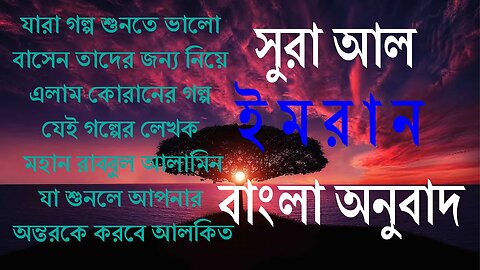 যারা গল্প শুনতে ভালো বাসেন তাদের জন্য নিয়ে এলাম কোরানের গল্প যেই গল্পের লেখক মহান রাব্বুল আলামিন যা শুনলে আপনার অন্তরকে করবে আলকিত

সুরা আল
ইমরান
বাংলা অনুবাদ